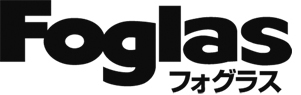 Foglas
フォグラス